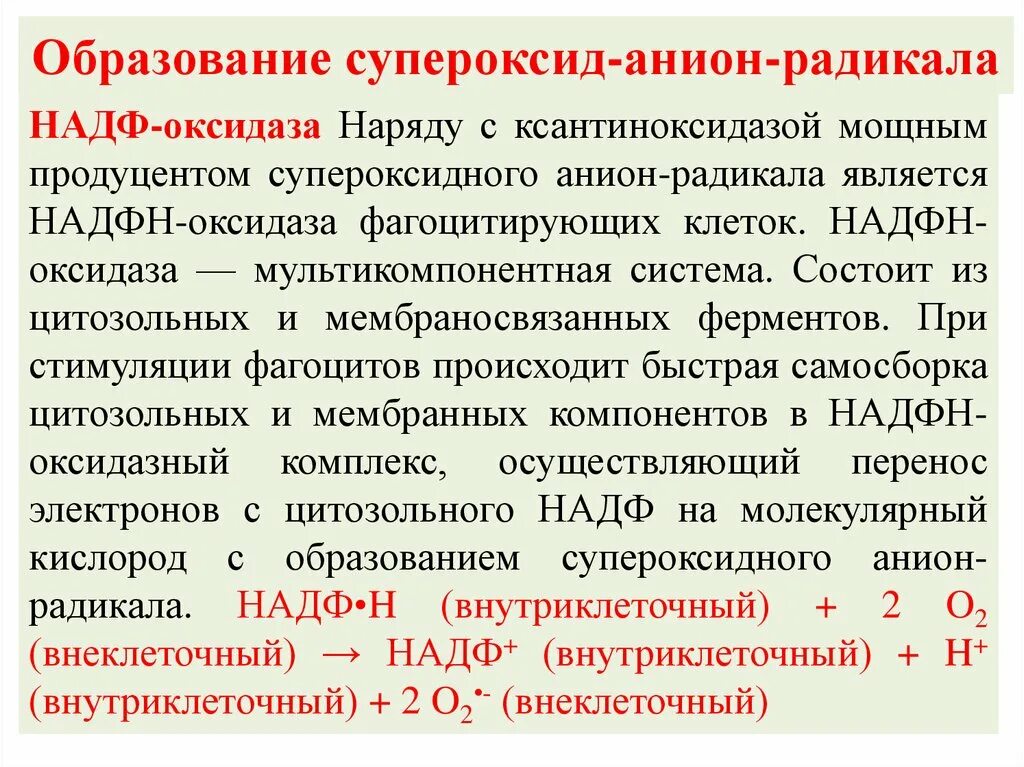 Образование супероксид-анион-радикала

НАДФ-оксидаза Наряду с ксантиноксидазой мощным продуцентом супероксидного анион-радикала является НАДФН-оксидаза фагоцитирующих клеток. НАДФН-оксидаза — мультикомпонентная система. Состоит из цитозольных и мембраносвязанных ферментов. При стимуляции фагоцитов происходит быстрая самосборка цитозольных и мембранных компонентов в НАДФН-оксидазный комплекс, осуществляющий перенос электронов с цитозольного НАДФ на молекулярный кислород с образованием супероксидного анион-радикала. НАДФ•Н (внутриклеточный) + 2 $O_2$ (внеклеточный) → НАДФ$^+$ (внутриклеточный) + $H^+$ (внутриклеточный) + 2 $O_2^{\bullet-}$ (внеклеточный)